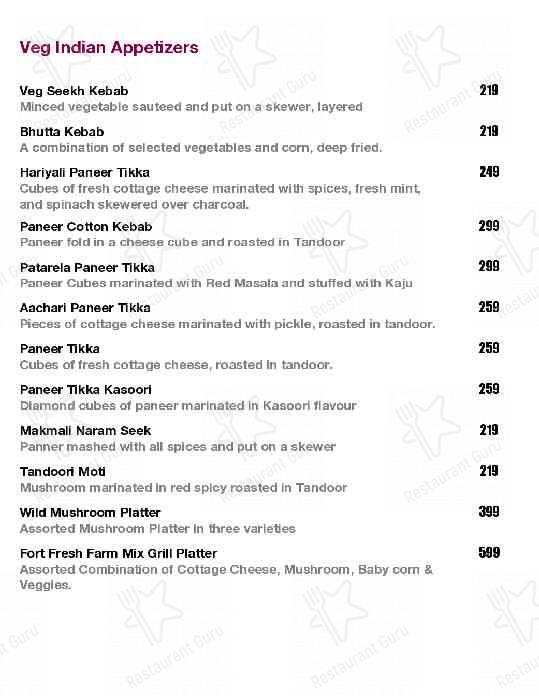 Veg Indian Appetizers

Veg Seekh Kebab 219
Minced vegetable sauteed and put on a skewer, layered

Bhutta Kebab 219
A combination of selected vegetables and corn, deep fried.

Hariyali Paneer Tikka 249
Cubes of fresh cottage cheese marinated with spices, fresh mint, and spinach skewered over charcoal.

Paneer Cotton Kebab 299
Paneer fold in a cheese cube and roasted in Tandoor

Patarela Paneer Tikka 299
Paneer Cubes marinated with Red Masala and stuffed with Kaju

Aachari Paneer Tikka 259
Pieces of cottage cheese marinated with pickle, roasted in tandoor.

Paneer Tikka 259
Cubes of fresh cottage cheese, roasted in tandoor.

Paneer Tikka Kasoori 259
Diamond cubes of paneer marinated in Kasoori flavour

Makmali Naram Seek 219
Panner mashed with all spices and put on a skewer

Tandoori Moti 219
Mushroom marinated in red spicy roasted in Tandoor

Wild Mushroom Platter 399
Assorted Mushroom Platter in three varieties

Fort Fresh Farm Mix Grill Platter 599
Assorted Combination of Cottage Cheese, Mushroom, Baby corn & Veggies.

Restaurant Guru